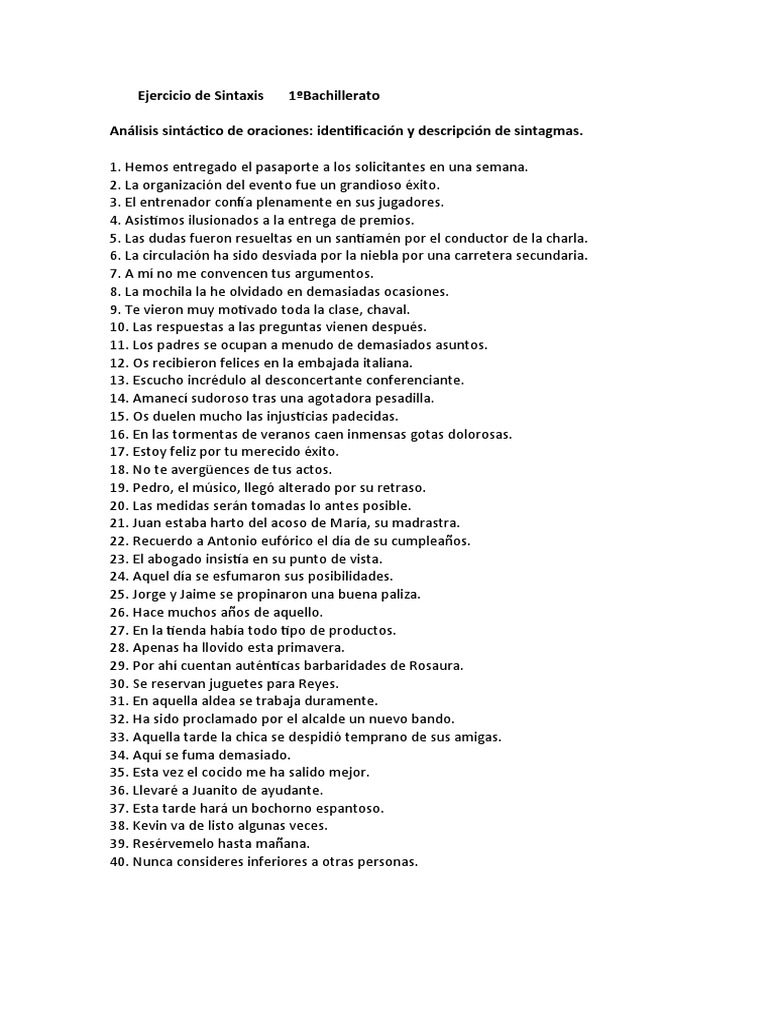 Ejercicio de Sintaxis 1ºBachillerato

Análisis sintáctico de oraciones: identificación y descripción de sintagmas.

1. Hemos entregado el pasaporte a los solicitantes en una semana.
2. La organización del evento fue un grandioso éxito.
3. El entrenador confía plenamente en sus jugadores.
4. Asistimos ilusionados a la entrega de premios.
5. Las dudas fueron resueltas en un santiamén por el conductor de la charla.
6. La circulación ha sido desviada por la niebla por una carretera secundaria.
7. A mí no me convencen tus argumentos.
8. La mochila la he olvidado en demasiadas ocasiones.
9. Te vieron muy motivado toda la clase, chaval.
10. Las respuestas a las preguntas vienen después.
11. Los padres se ocupan a menudo de demasiados asuntos.
12. Os recibieron felices en la embajada italiana.
13. Escucho incrédulo al desconcertante conferenciante.
14. Amanecí sudoroso tras una agotadora pesadilla.
15. Os duelen mucho las injusticias padecidas.
16. En las tormentas de veranos caen inmensas gotas dolorosas.
17. Estoy feliz por tu merecido éxito.
18. No te avergüences de tus actos.
19. Pedro, el músico, llegó alterado por su retraso.
20. Las medidas serán tomadas lo antes posible.
21. Juan estaba harto del acoso de María, su madrastra.
22. Recuerdo a Antonio eufórico el día de su cumpleaños.
23. El abogado insistía en su punto de vista.
24. Aquel día se esfumaron sus posibilidades.
25. Jorge y Jaime se propinaron una buena paliza.
26. Hace muchos años de aquello.
27. En la tienda había todo tipo de productos.
28. Apenas ha llovido esta primavera.
29. Por ahí cuentan auténticas barbaridades de Rosaura.
30. Se reservan juguetes para Reyes.
31. En aquella aldea se trabaja duramente.
32. Ha sido proclamado por el alcalde un nuevo bando.
33. Aquella tarde la chica se despidió temprano de sus amigas.
34. Aquí se fuma demasiado.
35. Esta vez el cocido me ha salido mejor.
36. Llevaré a Juanito de ayudante.
37. Esta tarde hará un bochorno espantoso.
38. Kevin va de listo algunas veces.
39. Resérvemelo hasta mañana.
40. Nunca consideres inferiores a otras personas.